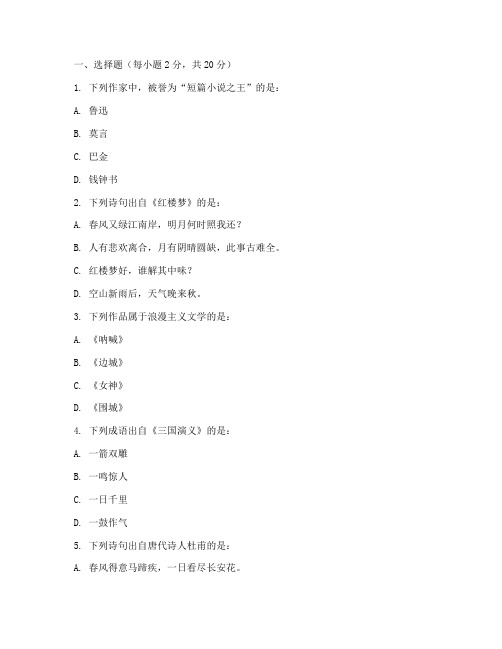 一、选择题（每小题 2 分，共 20 分）

1. 下列作家中，被誉为“短篇小说之王”的是：

A. 鲁迅

B. 莫言

C. 巴金

D. 钱钟书

2. 下列诗句出自《红楼梦》的是：

A. 春风又绿江南岸，明月何时照我还？

B. 人有悲欢离合，月有阴晴圆缺，此事古难全。

C. 红楼梦好，谁解其中味？

D. 空山新雨后，天气晚来秋。

3. 下列作品属于浪漫主义文学的是：

A. 《呐喊》

B. 《边城》

C. 《女神》

D. 《围城》

4. 下列成语出自《三国演义》的是：

A. 一箭双雕

B. 一鸣惊人

C. 一日千里

D. 一鼓作气

5. 下列诗句出自唐代诗人杜甫的是：

A. 春风得意马蹄疾，一日看尽长安花。